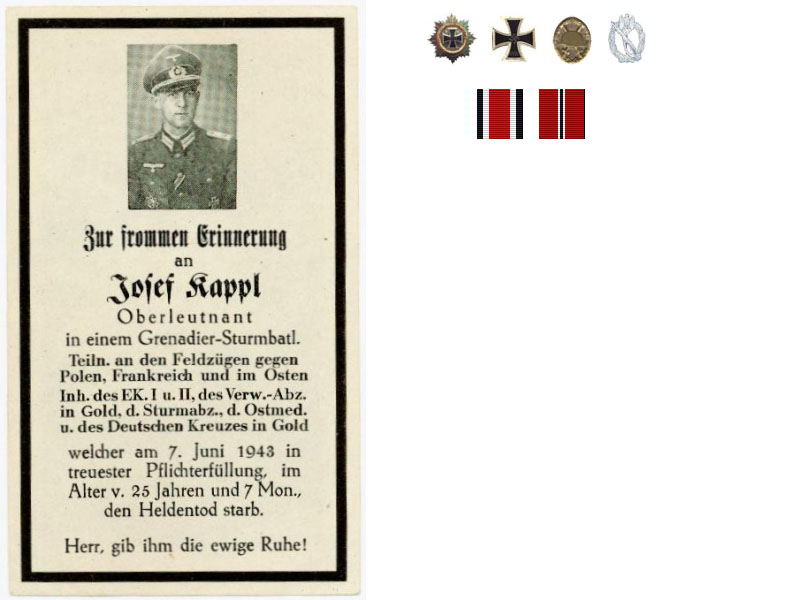 Zur frommen Erinnerung
an
Josef Kappl
Oberleutnant
in einem Grenadier-Sturmbatl.
Teiln. an den Feldzügen gegen Polen, Frankreich und im Osten
Inh. des EK. I u. II, des Verw.-Abz. in Gold, d. Sturmabz., d. Ostmed. u. des Deutschen Kreuzes in Gold

welcher am 7. Juni 1943 in treuester Pflichterfüllung, im Alter v. 25 Jahren und 7 Mon., den Heldentod starb.

Herr, gib ihm die ewige Ruhe!